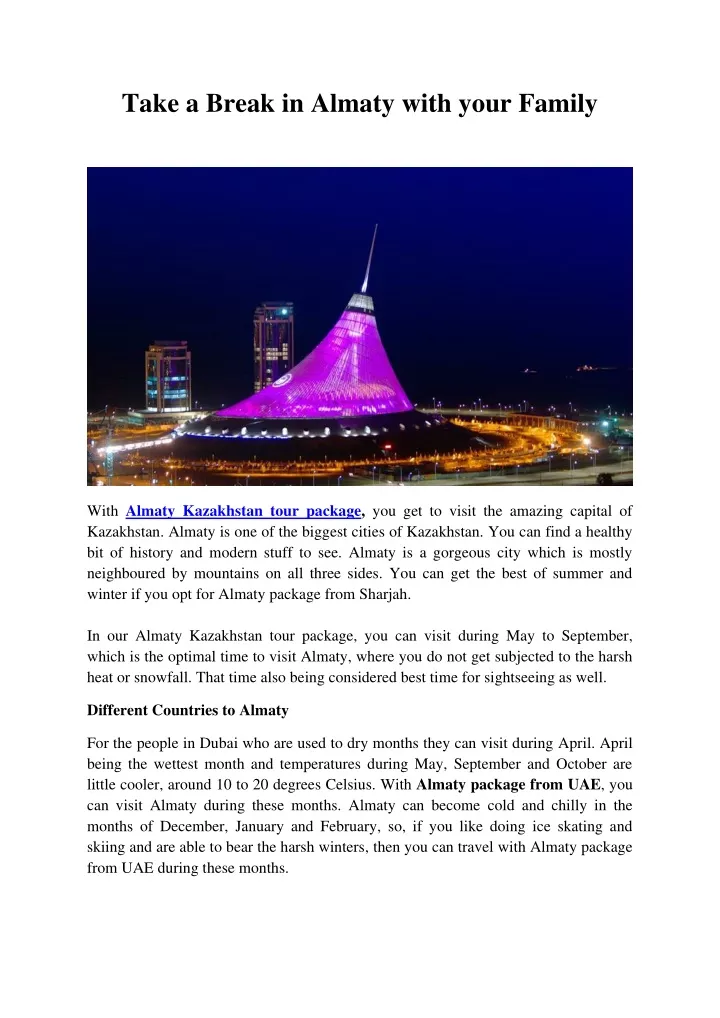 Take a Break in Almaty with your Family

With Almaty Kazakhstan tour package, you get to visit the amazing capital of Kazakhstan. Almaty is one of the biggest cities of Kazakhstan. You can find a healthy bit of history and modern stuff to see. Almaty is a gorgeous city which is mostly neighboured by mountains on all three sides. You can get the best of summer and winter if you opt for Almaty package from Sharjah.

In our Almaty Kazakhstan tour package, you can visit during May to September, which is the optimal time to visit Almaty, where you do not get subjected to the harsh heat or snowfall. That time also being considered best time for sightseeing as well.

Different Countries to Almaty

For the people in Dubai who are used to dry months they can visit during April. April being the wettest month and temperatures during May, September and October are little cooler, around 10 to 20 degrees Celsius. With Almaty package from UAE, you can visit Almaty during these months. Almaty can become cold and chilly in the months of December, January and February, so, if you like doing ice skating and skiing and are able to bear the harsh winters, then you can travel with Almaty package from UAE during these months.